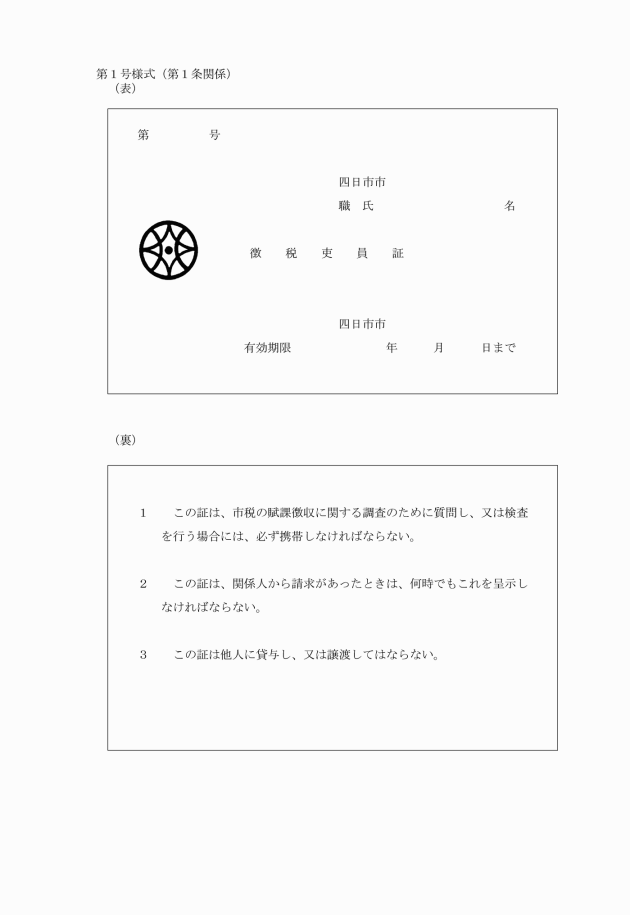 第１号様式（第１条関係）
（表）

第　　　　号

四日市市
職　氏　　　　　　　　　　名

徴　税　吏　員　証

四日市市
有効期限　　　　　　年　　月　　日まで

（裏）

１　この証は、市税の賦課徴収に関する調査のために質問し、又は検査を行う場合には、必ず携帯しなければならない。

２　この証は、関係人から請求があったときは、何時でもこれを呈示しなければならない。

３　この証は他人に貸与し、又は譲渡してはならない。